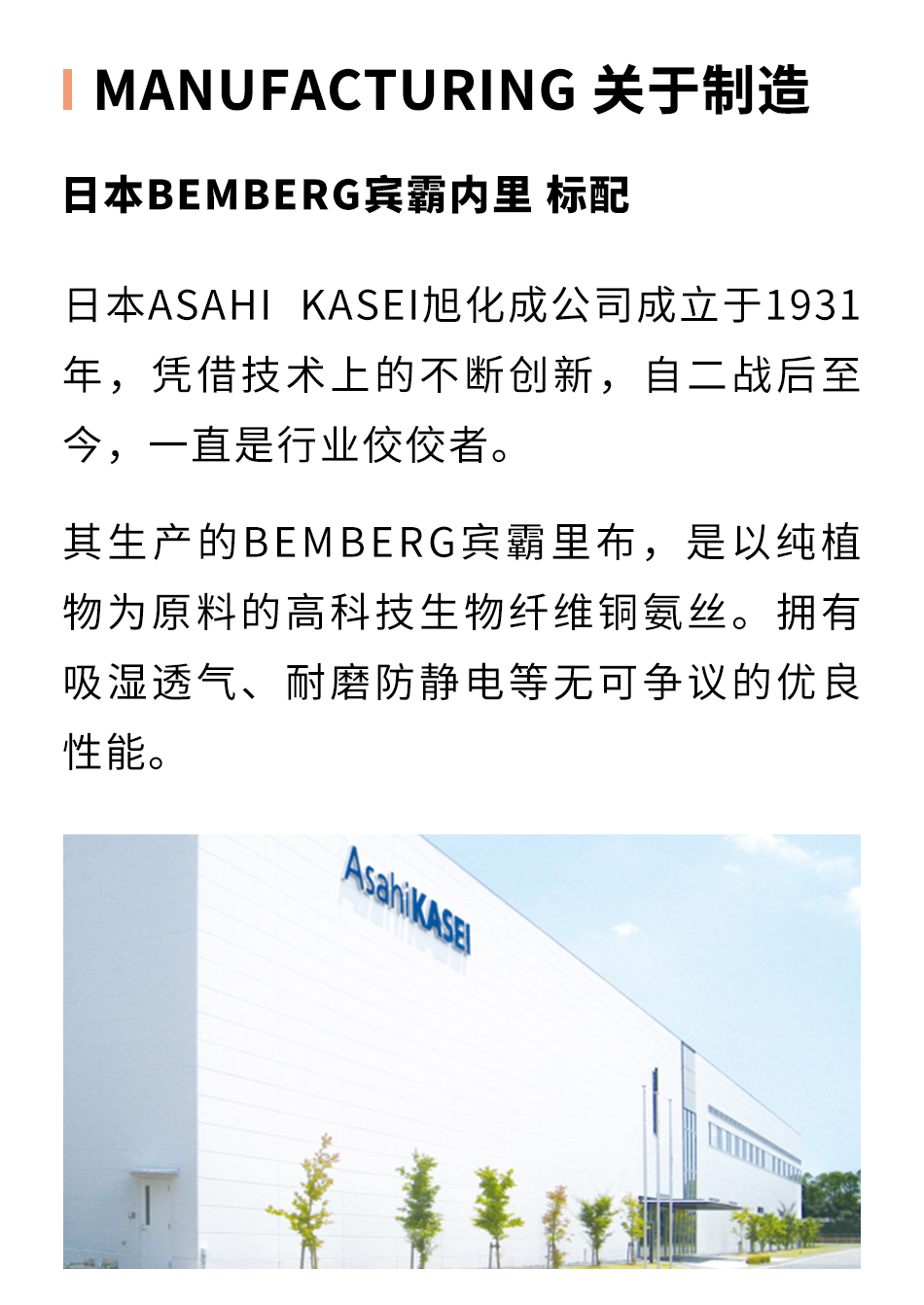 MANUFACTURING 关于制造

日本BEMBERG宾霸内里 标配

日本ASAHI KASEI旭化成公司成立于1931年，凭借技术上的不断创新，自二战后至今，一直是行业佼佼者。

其生产的BEMBERG宾霸里布，是以纯植物为原料的高科技生物纤维铜氨丝。拥有吸湿透气、耐磨防静电等无可争议的优良性能。

AsahiKASEI